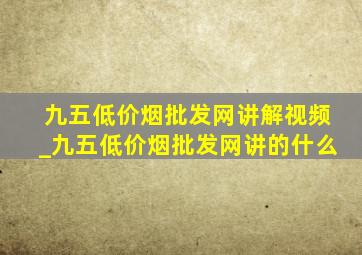 九五低价烟批发网讲解视频_九五低价烟批发网讲的什么